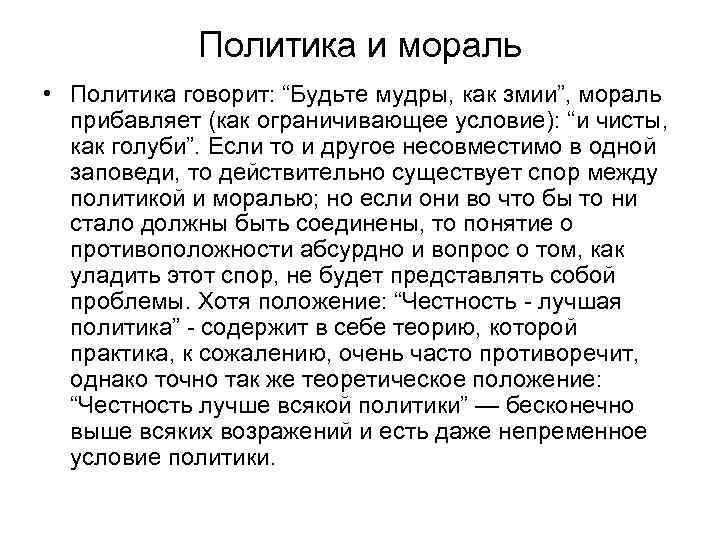 Политика и мораль

• Политика говорит: “Будьте мудры, как змии”, мораль прибавляет (как ограничивающее условие): “и чисты, как голуби”. Если то и другое несовместимо в одной заповеди, то действительно существует спор между политикой и моралью; но если они во что бы то ни стало должны быть соединены, то понятие о противоположности абсурдно и вопрос о том, как уладить этот спор, не будет представлять собой проблемы. Хотя положение: “Честность - лучшая политика” - содержит в себе теорию, которой практика, к сожалению, очень часто противоречит, однако точно так же теоретическое положение: “Честность лучше всякой политики” — бесконечно выше всяких возражений и есть даже непременное условие политики.